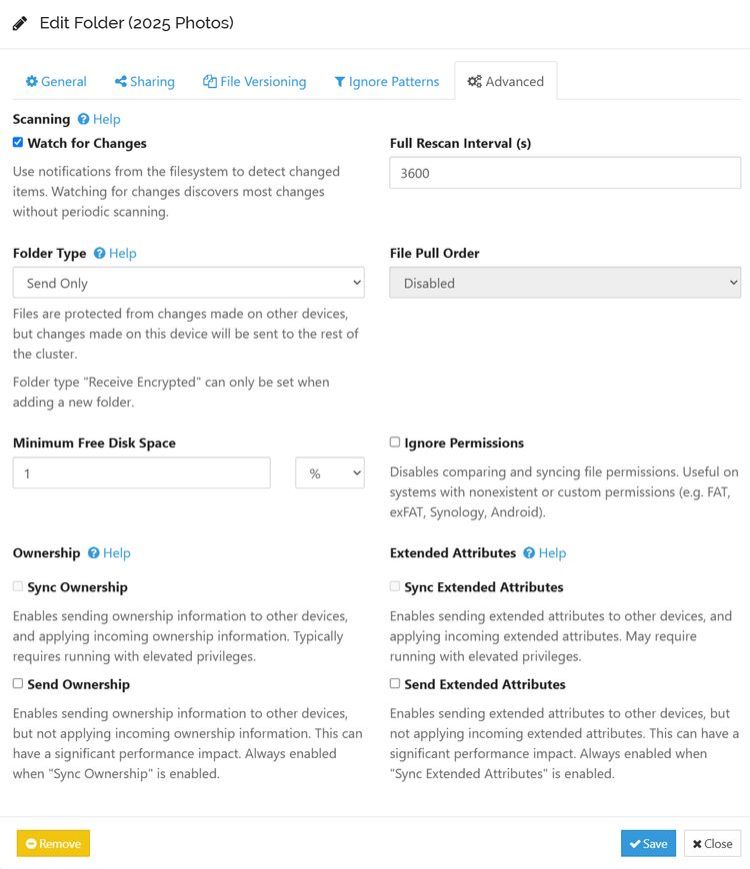 Edit Folder (2025 Photos)

General Sharing File Versioning Ignore Patterns Advanced

Scanning Help

Watch for Changes

Use notifications from the filesystem to detect changed items. Watching for changes discovers most changes without periodic scanning.

Full Rescan Interval (s)

3600

Folder Type Help

Send Only

Files are protected from changes made on other devices, but changes made on this device will be sent to the rest of the cluster.

Folder type "Receive Encrypted" can only be set when adding a new folder.

File Pull Order

Disabled

Minimum Free Disk Space

1

%

Ignore Permissions

Disables comparing and syncing file permissions. Useful on systems with nonexistent or custom permissions (e.g. FAT, exFAT, Synology, Android).

Ownership Help

Sync Ownership

Enables sending ownership information to other devices, and applying incoming ownership information. Typically requires running with elevated privileges.

Send Ownership

Enables sending ownership information to other devices, but not applying incoming ownership information. This can have a significant performance impact. Always enabled when "Sync Ownership" is enabled.

Extended Attributes Help

Sync Extended Attributes

Enables sending extended attributes to other devices, and applying incoming extended attributes. May require running with elevated privileges.

Send Extended Attributes

Enables sending extended attributes to other devices, but not applying incoming extended attributes. This can have a significant performance impact. Always enabled when "Sync Extended Attributes" is enabled.

Remove

Save Close